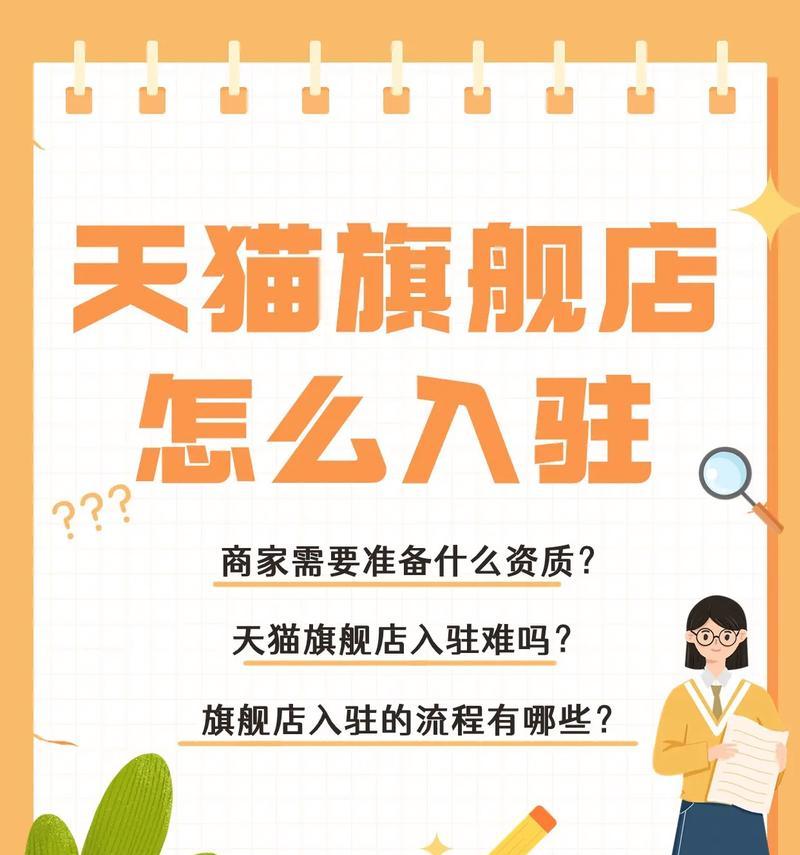 天猫旗舰店
怎么入驻

???

商家需要准备什么资质？

天猫旗舰店入驻难吗？

旗舰店入驻的流程有哪些？